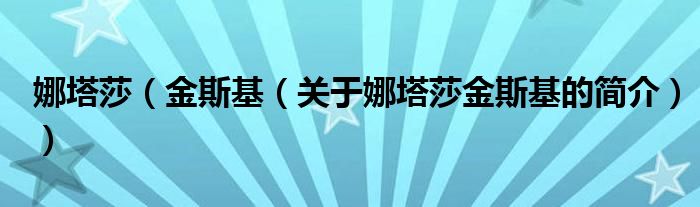 娜塔莎（金斯基（关于娜塔莎金斯基的简介））